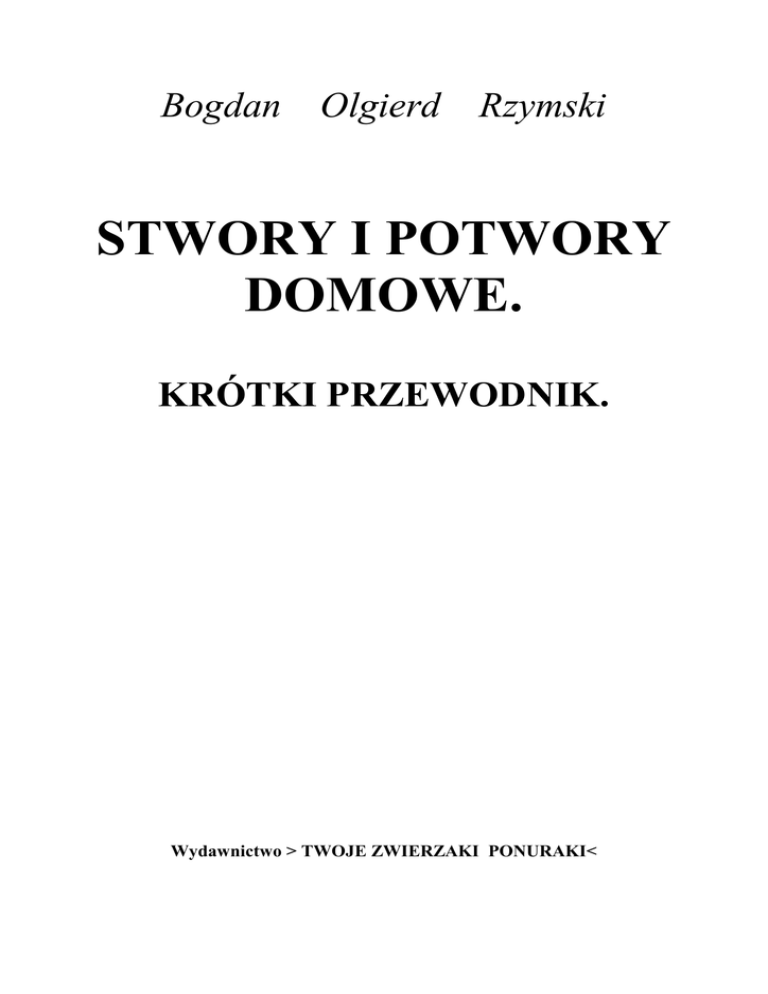 Bogdan Olgierd Rzymski

STWORY I POTWORY DOMOWE.

KRÓTKI PRZEWODNIK.

Wydawnictwo > TWOJE ZWIERZAKI PONURAKI<